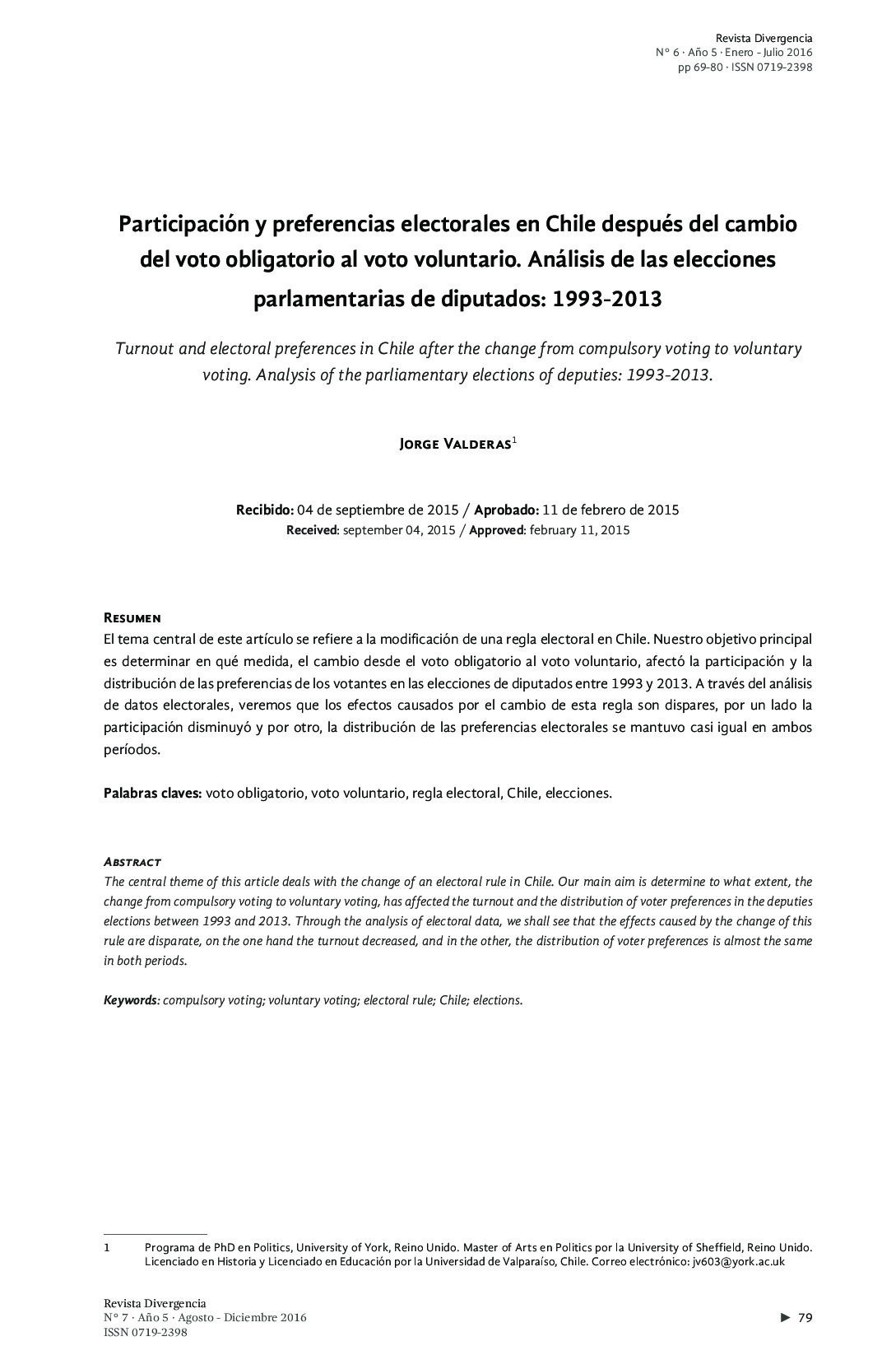 Revista Divergencia
N° 6 · Año 5 · Enero - Julio 2016
pp 69-80 · ISSN 0719-2398

Participación y preferencias electorales en Chile después del cambio del voto obligatorio al voto voluntario. Análisis de las elecciones parlamentarias de diputados: 1993-2013

Turnout and electoral preferences in Chile after the change from compulsory voting to voluntary voting. Analysis of the parliamentary elections of deputies: 1993-2013.

Jorge Valderas$^1$

Recibido: 04 de septiembre de 2015 / Aprobado: 11 de febrero de 2015
Received: september 04, 2015 / Approved: february 11, 2015

Resumen
El tema central de este artículo se refiere a la modificación de una regla electoral en Chile. Nuestro objetivo principal es determinar en qué medida, el cambio desde el voto obligatorio al voto voluntario, afectó la participación y la distribución de las preferencias de los votantes en las elecciones de diputados entre 1993 y 2013. A través del análisis de datos electorales, veremos que los efectos causados por el cambio de esta regla son dispares, por un lado la participación disminuyó y por otro, la distribución de las preferencias electorales se mantuvo casi igual en ambos períodos.

Palabras claves: voto obligatorio, voto voluntario, regla electoral, Chile, elecciones.

Abstract
The central theme of this article deals with the change of an electoral rule in Chile. Our main aim is determine to what extent, the change from compulsory voting to voluntary voting, has affected the turnout and the distribution of voter preferences in the deputies elections between 1993 and 2013. Through the analysis of electoral data, we shall see that the effects caused by the change of this rule are disparate, on the one hand the turnout decreased, and in the other, the distribution of voter preferences is almost the same in both periods.

Keywords: compulsory voting; voluntary voting; electoral rule; Chile; elections.

1 Programa de PhD en Politics, University of York, Reino Unido. Master of Arts en Politics por la University of Sheffield, Reino Unido. Licenciado en Historia y Licenciado en Educación por la Universidad de Valparaíso, Chile. Correo electrónico: jv603@york.ac.uk

Revista Divergencia
N° 7 · Año 5 · Agosto - Diciembre 2016
ISSN 0719-2398

► 79